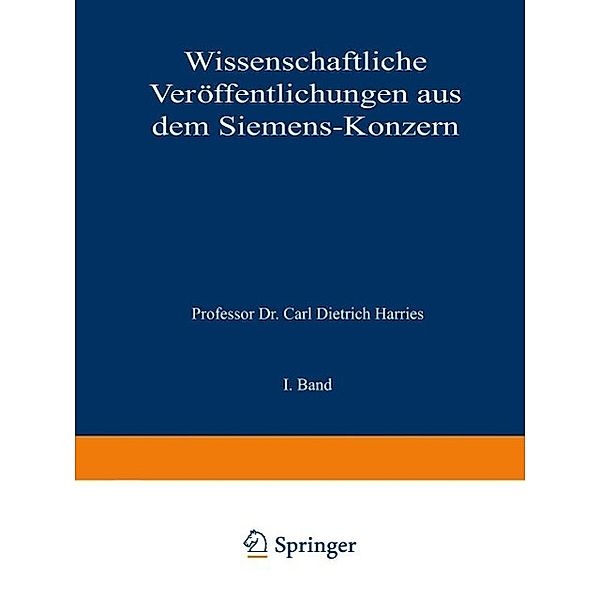 Wissenschaftliche Veröffentlichungen aus dem Siemens-Konzern

Professor Dr. Carl Dietrich Harries

I. Band

Springer